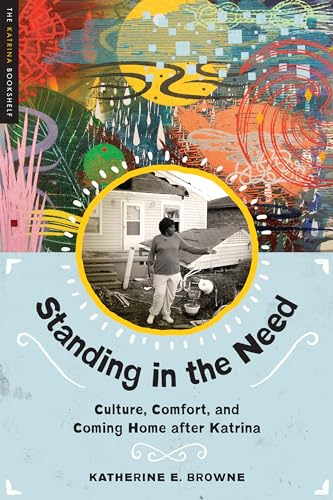 THE KATRINA BOOKSHELF

Standing in the Need

Culture, Comfort, and Coming Home after Katrina

KATHERINE E. BROWNE